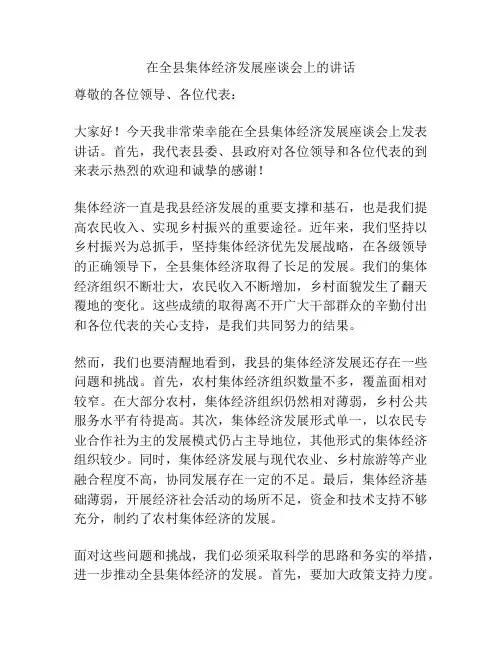 在全县集体经济发展座谈会上的讲话

尊敬的各位领导、各位代表：

大家好！今天我非常荣幸能在全县集体经济发展座谈会上发表讲话。首先，我代表县委、县政府对各位领导和各位代表的到来表示热烈的欢迎和诚挚的感谢！

集体经济一直是我县经济发展的重要支撑和基石，也是我们提高农民收入、实现乡村振兴的重要途径。近年来，我们坚持以乡村振兴为总抓手，坚持集体经济优先发展战略，在各级领导的正确领导下，全县集体经济取得了长足的发展。我们的集体经济组织不断壮大，农民收入不断增加，乡村面貌发生了翻天覆地的变化。这些成绩的取得离不开广大干部群众的辛勤付出和各位代表的关心支持，是我们共同努力的结果。

然而，我们也要清醒地看到，我县的集体经济发展还存在一些问题和挑战。首先，农村集体经济组织数量不多，覆盖面相对较窄。在大部分农村，集体经济组织仍然相对薄弱，乡村公共服务水平有待提高。其次，集体经济发展形式单一，以农民专业合作社为主的发展模式仍占主导地位，其他形式的集体经济组织较少。同时，集体经济发展与现代农业、乡村旅游等产业融合程度不高，协同发展存在一定的不足。最后，集体经济基础薄弱，开展经济社会活动的场所不足，资金和技术支持不够充分，制约了农村集体经济的发展。

面对这些问题和挑战，我们必须采取科学的思路和务实的举措，进一步推动全县集体经济的发展。首先，要加大政策支持力度。